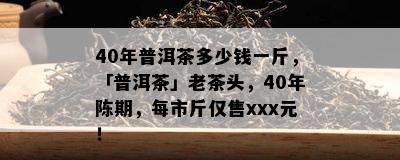 40年普洱茶多少钱一斤，「普洱茶」老茶头，40年陈期，每市斤仅售xxx元！